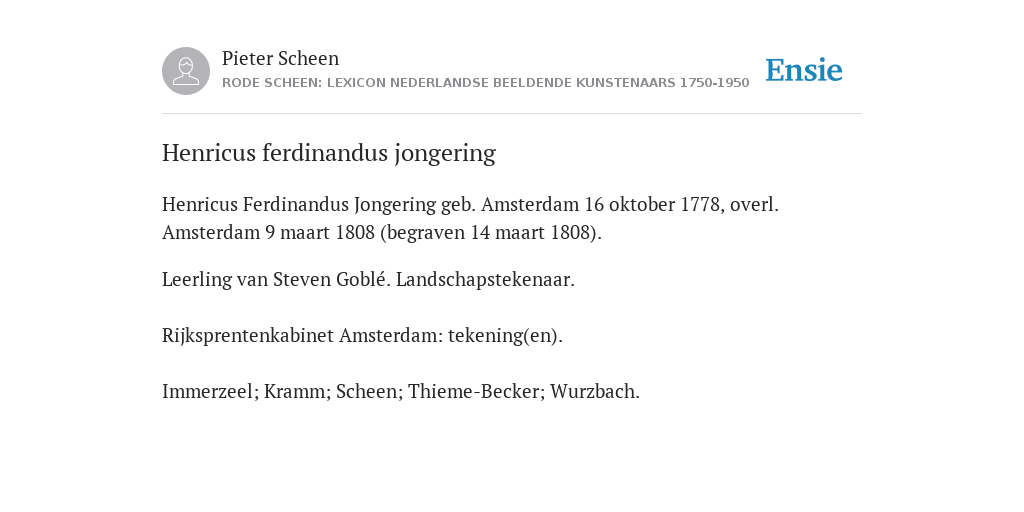 Pieter Scheen
RODE SCHEEN: LEXICON NEDERLANDSE BEELDENDE KUNSTENAARS 1750-1950

Ensie

Henricus ferdinandus jongering

Henricus Ferdinandus Jongering geb. Amsterdam 16 oktober 1778, overl. Amsterdam 9 maart 1808 (begraven 14 maart 1808).

Leerling van Steven Goblé. Landschapstekenaar.

Rijksprentenkabinet Amsterdam: tekening(en).

Immerzeel; Kramm; Scheen; Thieme-Becker; Wurzbach.